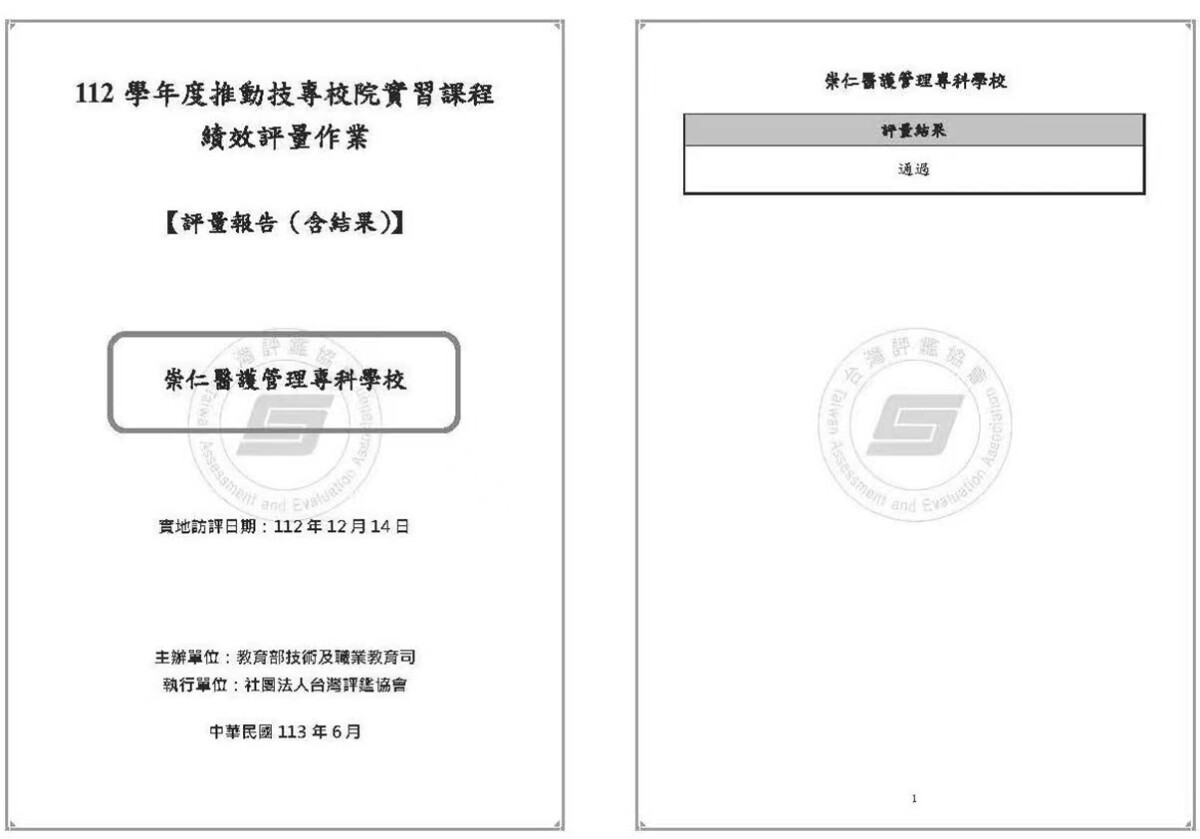 112 學年度推動技專校院實習課程
績效評量作業

【評量報告（含結果）】

崇仁醫護管理專科學校

台灣評鑑協會
Taiwan Assessment and Evaluation Association

實地訪評日期：112 年 12 月 14 日

主辦單位：教育部技術及職業教育司
執行單位：社團法人台灣評鑑協會

中華民國 113 年 6 月

崇仁醫護管理專科學校

| 評量結果 |
|---|
| 通過 |

台灣評鑑協會
Taiwan Assessment and Evaluation Association

1